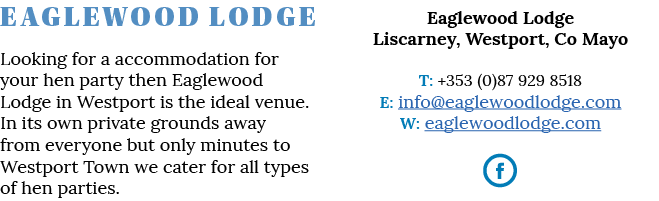 EAGLEWOOD LODGE

Looking for a accommodation for your hen party then Eaglewood Lodge in Westport is the ideal venue. In its own private grounds away from everyone but only minutes to Westport Town we cater for all types of hen parties.

Eaglewood Lodge
Liscarney, Westport, Co Mayo

T: +353 (0)87 929 8518
E: info@eaglewoodlodge.com
W: eaglewoodlodge.com

f